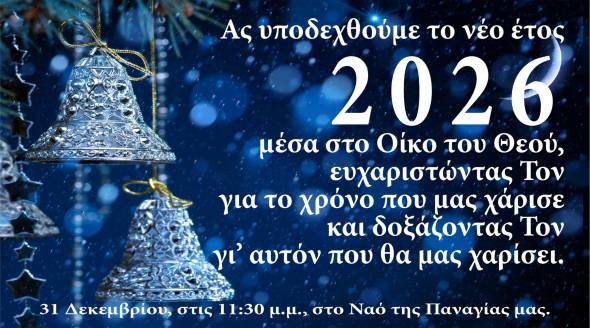 Ας υποδεχθούμε το νέο έτος
2026
μέσα στο Οίκο του Θεού, ευχαριστώντας Τον για το χρόνο που μας χάρισε και δοξάζοντας Τον γι’ αυτόν που θα μας χαρίσει.

31 Δεκεμβρίου, στις 11:30 μ.μ., στο Ναό της Παναγίας μας.